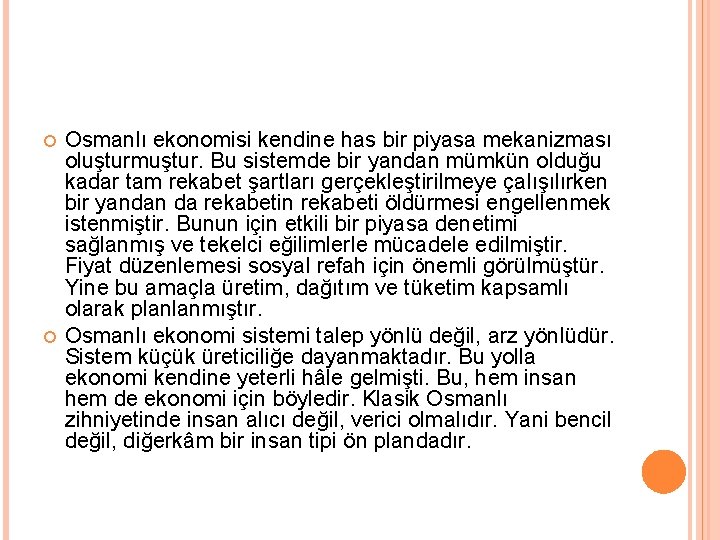 Osmanlı ekonomisi kendine has bir piyasa mekanizması oluşturmuştur. Bu sistemde bir yandan mümkün olduğu kadar tam rekabet şartları gerçekleştirilmeye çalışılırken bir yandan da rekabetin rekabeti öldürmesi engellenmek istenmiştir. Bunun için etkili bir piyasa denetimi sağlanmış ve tekelci eğilimlerle mücadele edilmiştir. Fiyat düzenlemesi sosyal refah için önemli görülmüştür. Yine bu amaçla üretim, dağıtım ve tüketim kapsamlı olarak planlanmıştır.

Osmanlı ekonomi sistemi talep yönlü değil, arz yönlüdür. Sistem küçük üreticiliğe dayanmaktadır. Bu yolla ekonomi kendine yeterli hâle gelmişti. Bu, hem insan hem de ekonomi için böyledir. Klasik Osmanlı zihniyetinde insan alıcı değil, verici olmalıdır. Yani bencil değil, diğerkâm bir insan tipi ön plandadır.